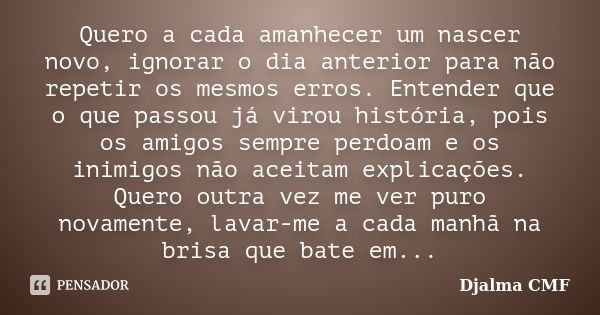 Quero a cada amanhecer um nascer novo, ignorar o dia anterior para não repetir os mesmos erros. Entender que o que passou já virou história, pois os amigos sempre perdoam e os inimigos não aceitam explicações. Quero outra vez me ver puro novamente, lavar-me a cada manhã na brisa que bate em...

PENSADOR

Djalma CMF